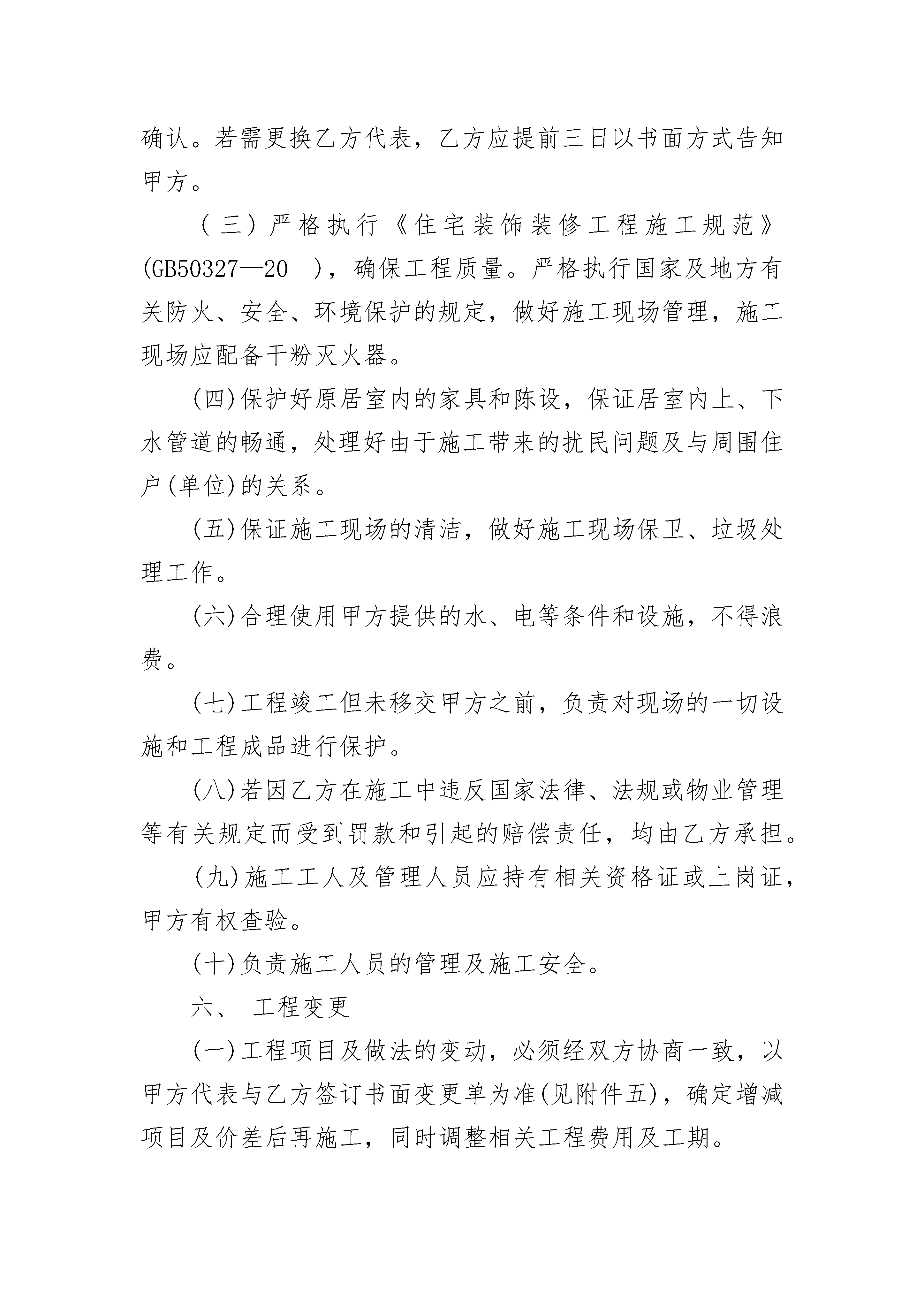 确认。若需更换乙方代表，乙方应提前三日以书面方式告知甲方。

（三）严格执行《住宅装饰装修工程施工规范》(GB50327—20__)，确保工程质量。严格执行国家及地方有关防火、安全、环境保护的规定，做好施工现场管理，施工现场应配备干粉灭火器。

(四)保护好原居室内的家具和陈设，保证居室内上、下水管道的畅通，处理好由于施工带来的扰民问题及与周围住户(单位)的关系。

(五)保证施工现场的清洁，做好施工现场保卫、垃圾处理工作。

(六)合理使用甲方提供的水、电等条件和设施，不得浪费。

(七)工程竣工但未移交甲方之前，负责对现场的一切设施和工程成品进行保护。

(八)若因乙方在施工中违反国家法律、法规或物业管理等有关规定而受到罚款和引起的赔偿责任，均由乙方承担。

(九)施工工人及管理人员应持有相关资格证或上岗证，甲方有权查验。

(十)负责施工人员的管理及施工安全。

六、 工程变更

(一)工程项目及做法的变动，必须经双方协商一致，以甲方代表与乙方签订书面变更单为准(见附件五)，确定增减项目及价差后再施工，同时调整相关工程费用及工期。